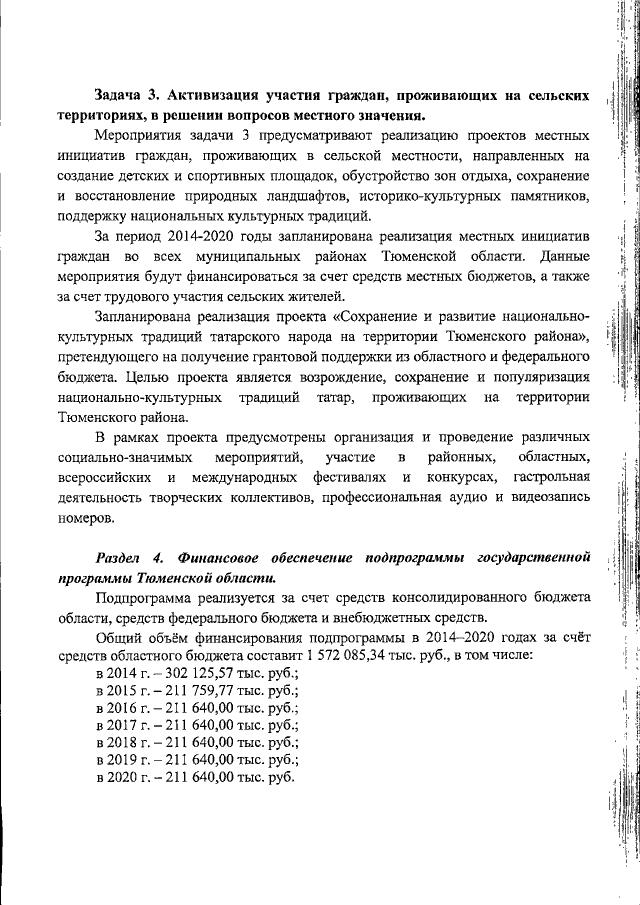 Задача 3. Активизация участия граждан, проживающих на сельских территориях, в решении вопросов местного значения.

Мероприятия задачи 3 предусматривают реализацию проектов местных инициатив граждан, проживающих в сельской местности, направленных на создание детских и спортивных площадок, обустройство зон отдыха, сохранение и восстановление природных ландшафтов, историко-культурных памятников, поддержку национальных культурных традиций.

За период 2014-2020 годы запланирована реализация местных инициатив граждан во всех муниципальных районах Тюменской области. Данные мероприятия будут финансироваться за счет средств местных бюджетов, а также за счет трудового участия сельских жителей.

Запланирована реализация проекта «Сохранение и развитие национально-культурных традиций татарского народа на территории Тюменского района», претендующего на получение грантовой поддержки из областного и федерального бюджета. Целью проекта является возрождение, сохранение и популяризация национально-культурных традиций татар, проживающих на территории Тюменского района.

В рамках проекта предусмотрены организация и проведение различных социально-значимых мероприятий, участие в районных, областных, всероссийских и международных фестивалях и конкурсах, гастрольная деятельность творческих коллективов, профессиональная аудио и видеозапись номеров.

Раздел 4. Финансовое обеспечение подпрограммы государственной программы Тюменской области.

Подпрограмма реализуется за счет средств консолидированного бюджета области, средств федерального бюджета и внебюджетных средств.

Общий объём финансирования подпрограммы в 2014–2020 годах за счёт средств областного бюджета составит 1 572 085,34 тыс. руб., в том числе:
в 2014 г. – 302 125,57 тыс. руб.;
в 2015 г. – 211 759,77 тыс. руб.;
в 2016 г. – 211 640,00 тыс. руб.;
в 2017 г. – 211 640,00 тыс. руб.;
в 2018 г. – 211 640,00 тыс. руб.;
в 2019 г. – 211 640,00 тыс. руб.;
в 2020 г. – 211 640,00 тыс. руб.